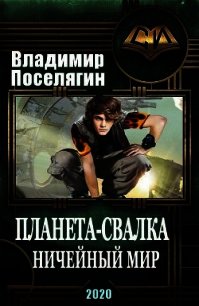 СИ

Владимир Поселягин

ПЛАНЕТА-СВАЛКА
НИЧЕЙНЫЙ МИР

2020